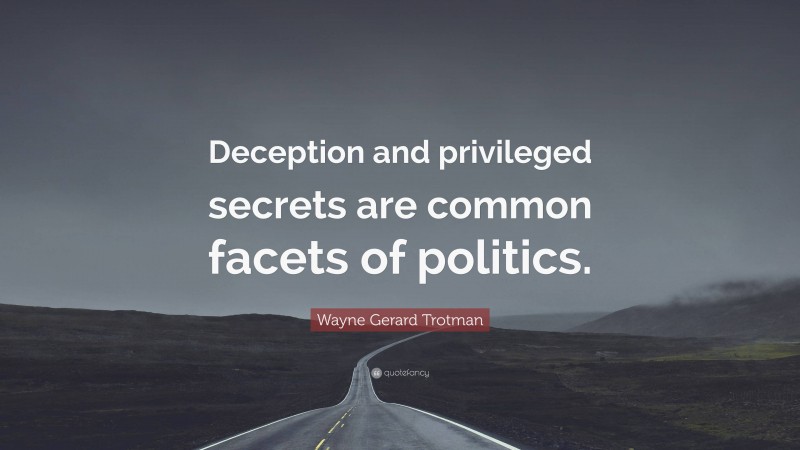 Deception and privileged secrets are common facets of politics.

Wayne Gerard Trotman

quotefancy